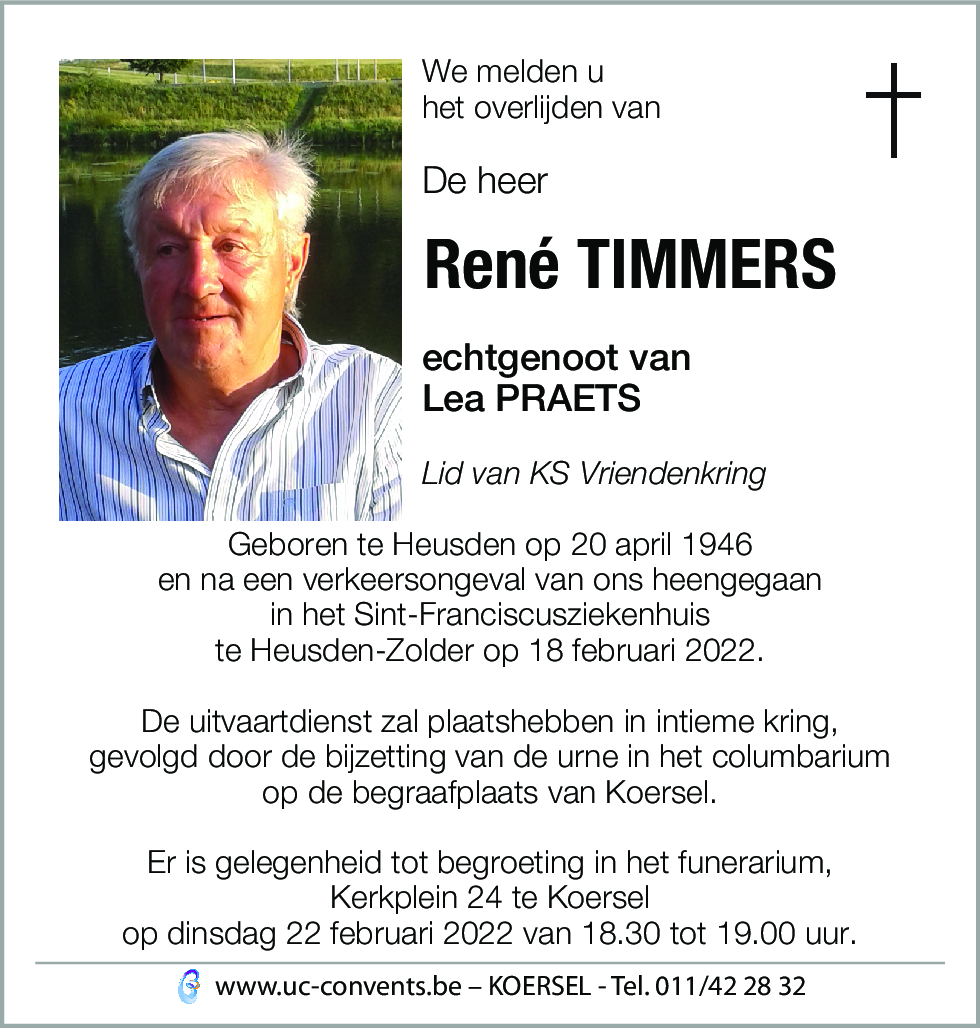 We melden u
het overlijden van

De heer

René TIMMERS

echtgenoot van
Lea PRAETS

Lid van KS Vriendenkring

Geboren te Heusden op 20 april 1946
en na een verkeersongeval van ons heengegaan
in het Sint-Franciscusziekenhuis
te Heusden-Zolder op 18 februari 2022.

De uitvaartdienst zal plaatshebben in intieme kring,
gevolgd door de bijzetting van de urne in het columbarium
op de begraafplaats van Koersel.

Er is gelegenheid tot begroeting in het funerarium,
Kerkplein 24 te Koersel
op dinsdag 22 februari 2022 van 18.30 tot 19.00 uur.

www.uc-convents.be – KOERSEL - Tel. 011/42 28 32